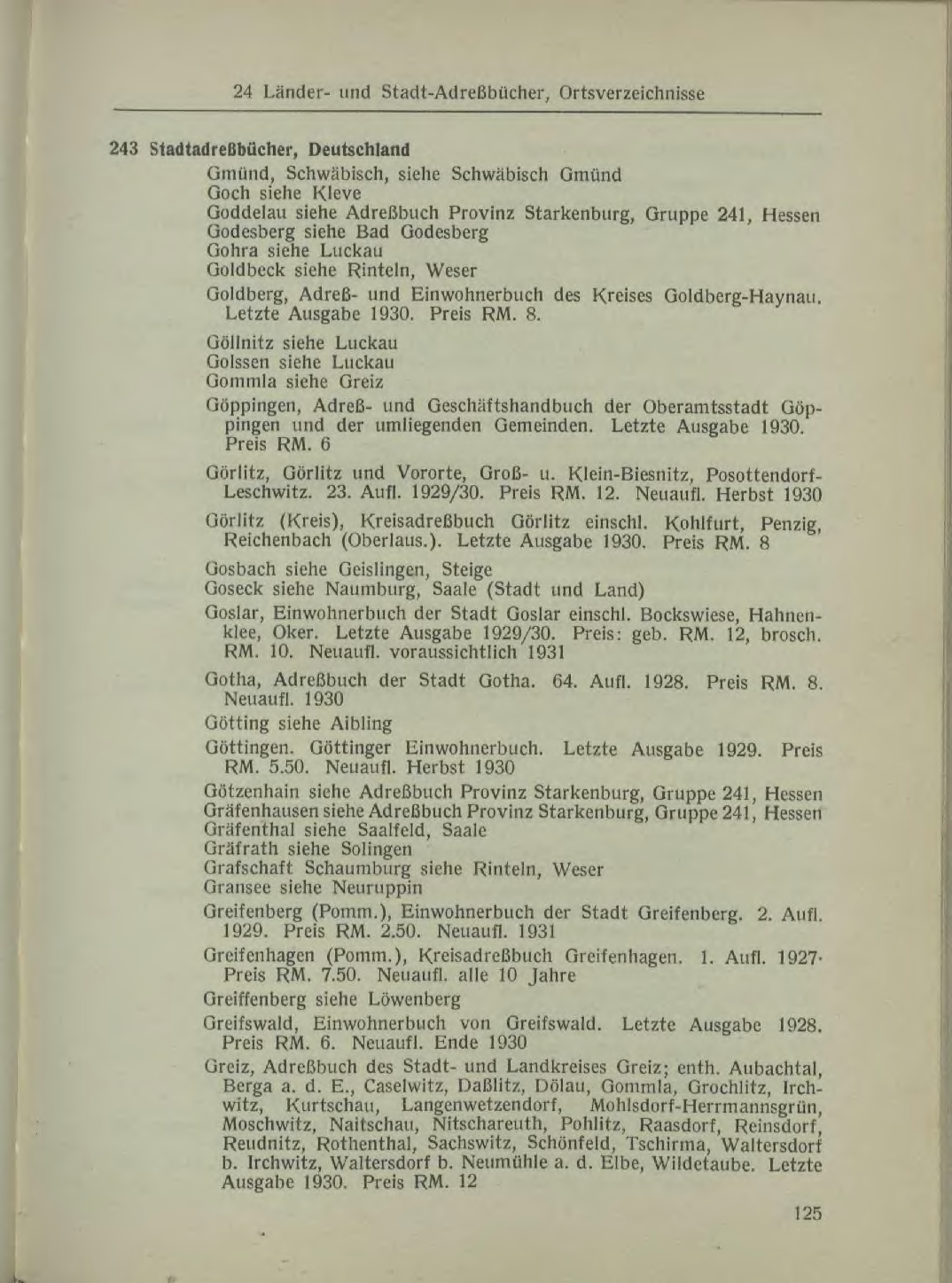 24 Länder- und Stadt-Adreßbücher, Ortsverzeichnisse

243 Stadtadreßbücher, Deutschland

Gmünd, Schwäbisch, siehe Schwäbisch Gmünd
Goch siehe Kleve
Goddelau siehe Adreßbuch Provinz Starkenburg, Gruppe 241, Hessen
Godesberg siehe Bad Godesberg
Gohra siehe Luckau
Goldbeck siehe Rinteln, Weser

Goldberg, Adreß- und Einwohnerbuch des Kreises Goldberg-Haynau. Letzte Ausgabe 1930. Preis RM. 8.

Göllnitz siehe Luckau
Golssen siehe Luckau
Gommla siehe Greiz

Göppingen, Adreß- und Geschäftshandbuch der Oberamtsstadt Göppingen und der umliegenden Gemeinden. Letzte Ausgabe 1930. Preis RM. 6

Görlitz, Görlitz und Vororte, Groß- u. Klein-Biesnitz, Posottendorf-Leschwitz. 23. Aufl. 1929/30. Preis RM. 12. Neuaufl. Herbst 1930

Görlitz (Kreis), Kreisadreßbuch Görlitz einschl. Kohlfurt, Penzig, Reichenbach (Oberlaus.). Letzte Ausgabe 1930. Preis RM. 8

Gosbach siehe Geislingen, Steige
Goseck siehe Naumburg, Saale (Stadt und Land)

Goslar, Einwohnerbuch der Stadt Goslar einschl. Bockswiese, Hahnenklee, Oker. Letzte Ausgabe 1929/30. Preis: geb. RM. 12, brosch. RM. 10. Neuaufl. voraussichtlich 1931

Gotha, Adreßbuch der Stadt Gotha. 64. Aufl. 1928. Preis RM. 8. Neuaufl. 1930

Götting siehe Aibling

Göttingen. Göttinger Einwohnerbuch. Letzte Ausgabe 1929. Preis RM. 5.50. Neuaufl. Herbst 1930

Götzenhain siehe Adreßbuch Provinz Starkenburg, Gruppe 241, Hessen
Gräfenhausen siehe Adreßbuch Provinz Starkenburg, Gruppe 241, Hessen
Gräfenthal siehe Saalfeld, Saale
Gräfrath siehe Solingen
Grafschaft Schaumburg siehe Rinteln, Weser
Gransee siehe Neuruppin

Greifenberg (Pomm.), Einwohnerbuch der Stadt Greifenberg. 2. Aufl. 1929. Preis RM. 2.50. Neuaufl. 1931

Greifenhagen (Pomm.), Kreisadreßbuch Greifenhagen. 1. Aufl. 1927. Preis RM. 7.50. Neuaufl. alle 10 Jahre

Greiffenberg siehe Löwenberg

Greifswald, Einwohnerbuch von Greifswald. Letzte Ausgabe 1928. Preis RM. 6. Neuaufl. Ende 1930

Greiz, Adreßbuch des Stadt- und Landkreises Greiz; enth. Aubachtal, Berga a. d. E., Caselwitz, Daßlitz, Dölau, Gommla, Grochlitz, Irchwitz, Kurtschau, Langenwetzendorf, Mohlsdorf-Herrmannsgrün, Moschwitz, Naitschau, Nitschareuth, Pohlitz, Raasdorf, Reinsdorf, Reudnitz, Rothenthal, Sachswitz, Schönfeld, Tschirma, Waltersdorf b. Irchwitz, Waltersdorf b. Neumühle a. d. Elbe, Wildetaube. Letzte Ausgabe 1930. Preis RM. 12

125